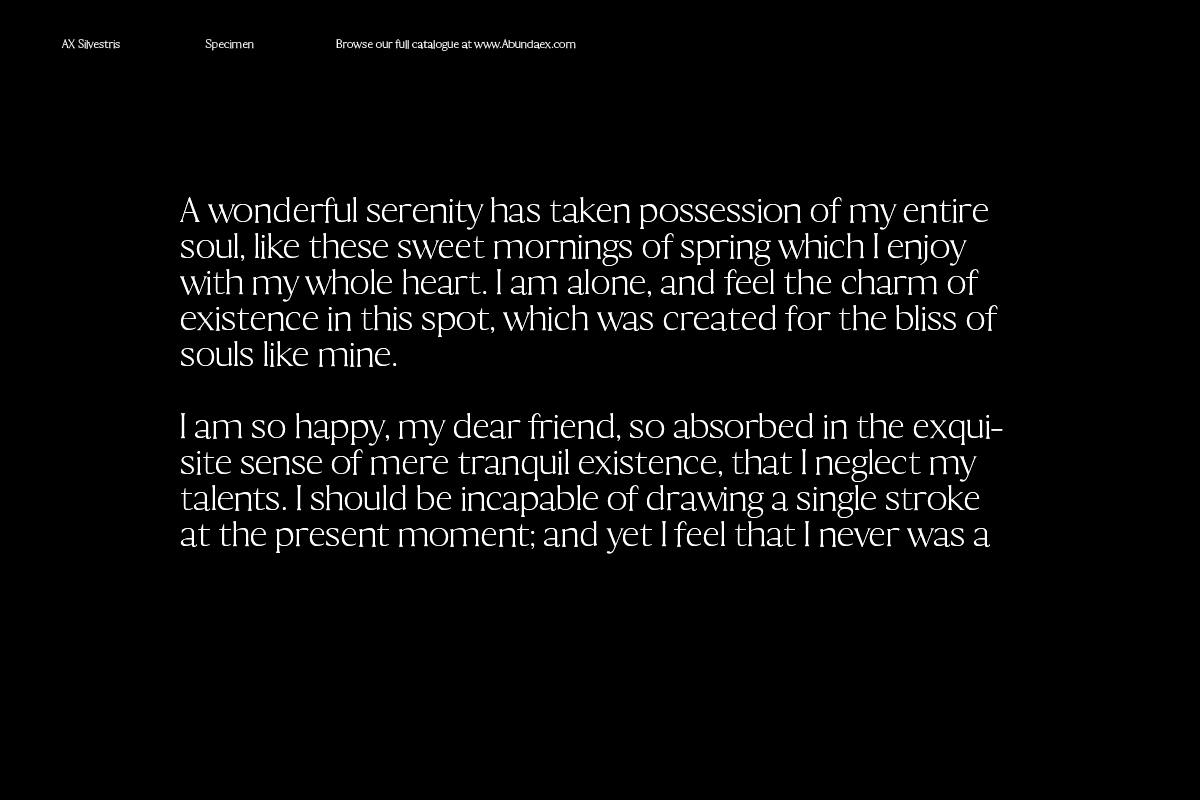 AX Silvestris Specimen Browse our full catalogue at www.Abundaex.com

A wonderful serenity has taken possession of my entire soul, like these sweet mornings of spring which I enjoy with my whole heart. I am alone, and feel the charm of existence in this spot, which was created for the bliss of souls like mine.

I am so happy, my dear friend, so absorbed in the exquisite sense of mere tranquil existence, that I neglect my talents. I should be incapable of drawing a single stroke at the present moment; and yet I feel that I never was a